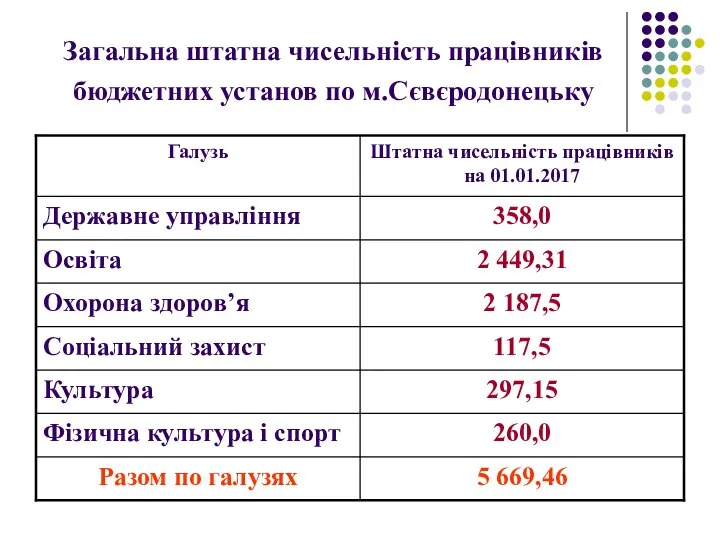 Загальна штатна чисельність працівників бюджетних установ по м.Сєвєродонецьку

| Галузь | Штатна чисельність працівників на 01.01.2017 |
|---|---|
| Державне управління | 358,0 |
| Освіта | 2 449,31 |
| Охорона здоров’я | 2 187,5 |
| Соціальний захист | 117,5 |
| Культура | 297,15 |
| Фізична культура і спорт | 260,0 |
| Разом по галузях | 5 669,46 |